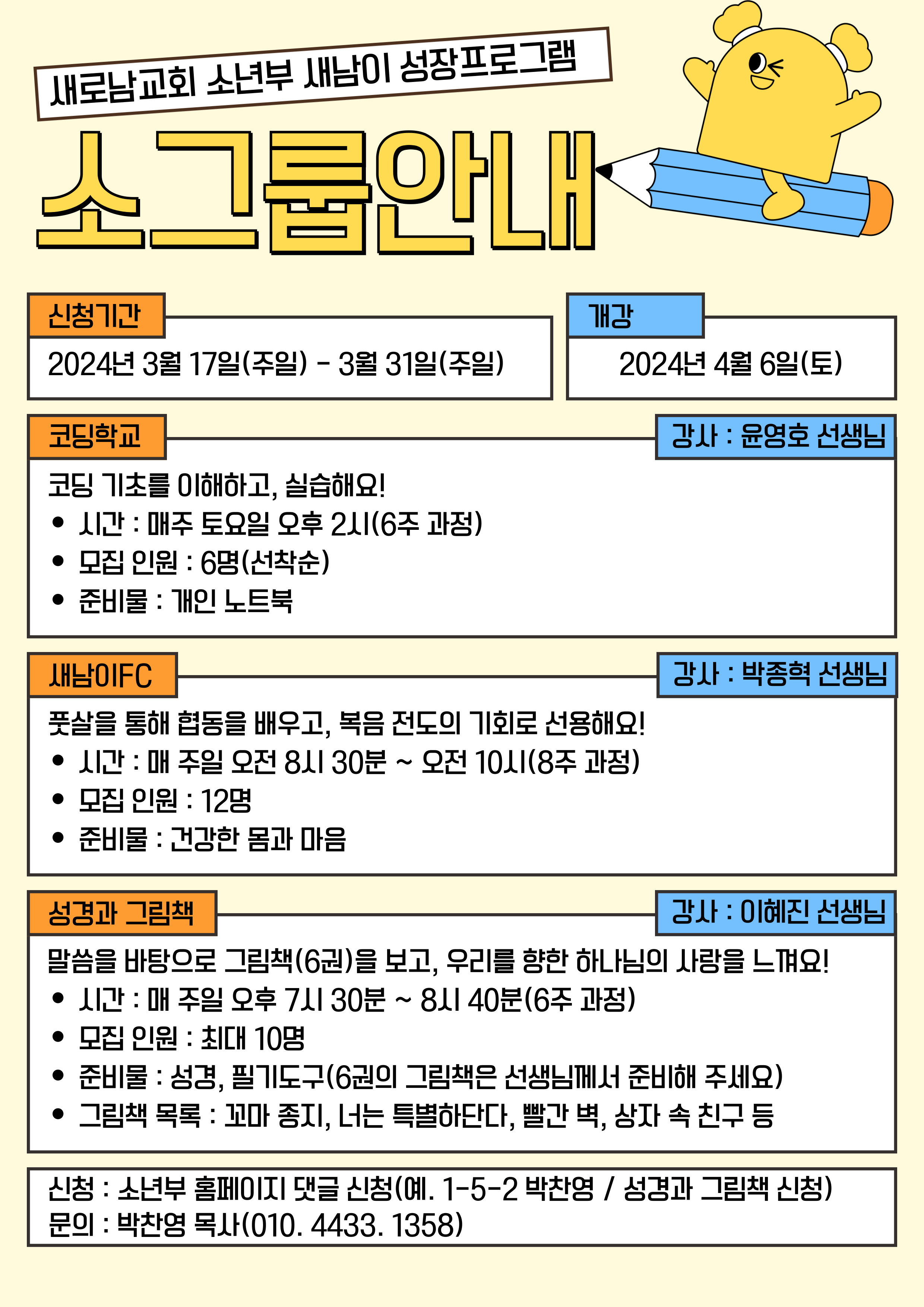 새로남교회 소년부 새남이 성장프로그램

소그룹안내

신청기간
2024년 3월 17일(주일) - 3월 31일(주일)

개강
2024년 4월 6일(토)

코딩학교
강사 : 윤영호 선생님
코딩 기초를 이해하고, 실습해요!
• 시간 : 매주 토요일 오후 2시(6주 과정)
• 모집 인원 : 6명(선착순)
• 준비물 : 개인 노트북

새남이FC
강사 : 박종혁 선생님
풋살을 통해 협동을 배우고, 복음 전도의 기회로 선용해요!
• 시간 : 매 주일 오전 8시 30분 ~ 오전 10시(8주 과정)
• 모집 인원 : 12명
• 준비물 : 건강한 몸과 마음

성경과 그림책
강사 : 이혜진 선생님
말씀을 바탕으로 그림책(6권)을 보고, 우리를 향한 하나님의 사랑을 느껴요!
• 시간 : 매 주일 오후 7시 30분 ~ 8시 40분(6주 과정)
• 모집 인원 : 최대 10명
• 준비물 : 성경, 필기도구(6권의 그림책은 선생님께서 준비해 주세요)
• 그림책 목록 : 꼬마 종지, 너는 특별하단다, 빨간 벽, 상자 속 친구 등

신청 : 소년부 홈페이지 댓글 신청(예. 1-5-2 박찬영 / 성경과 그림책 신청)
문의 : 박찬영 목사(010. 4433. 1358)